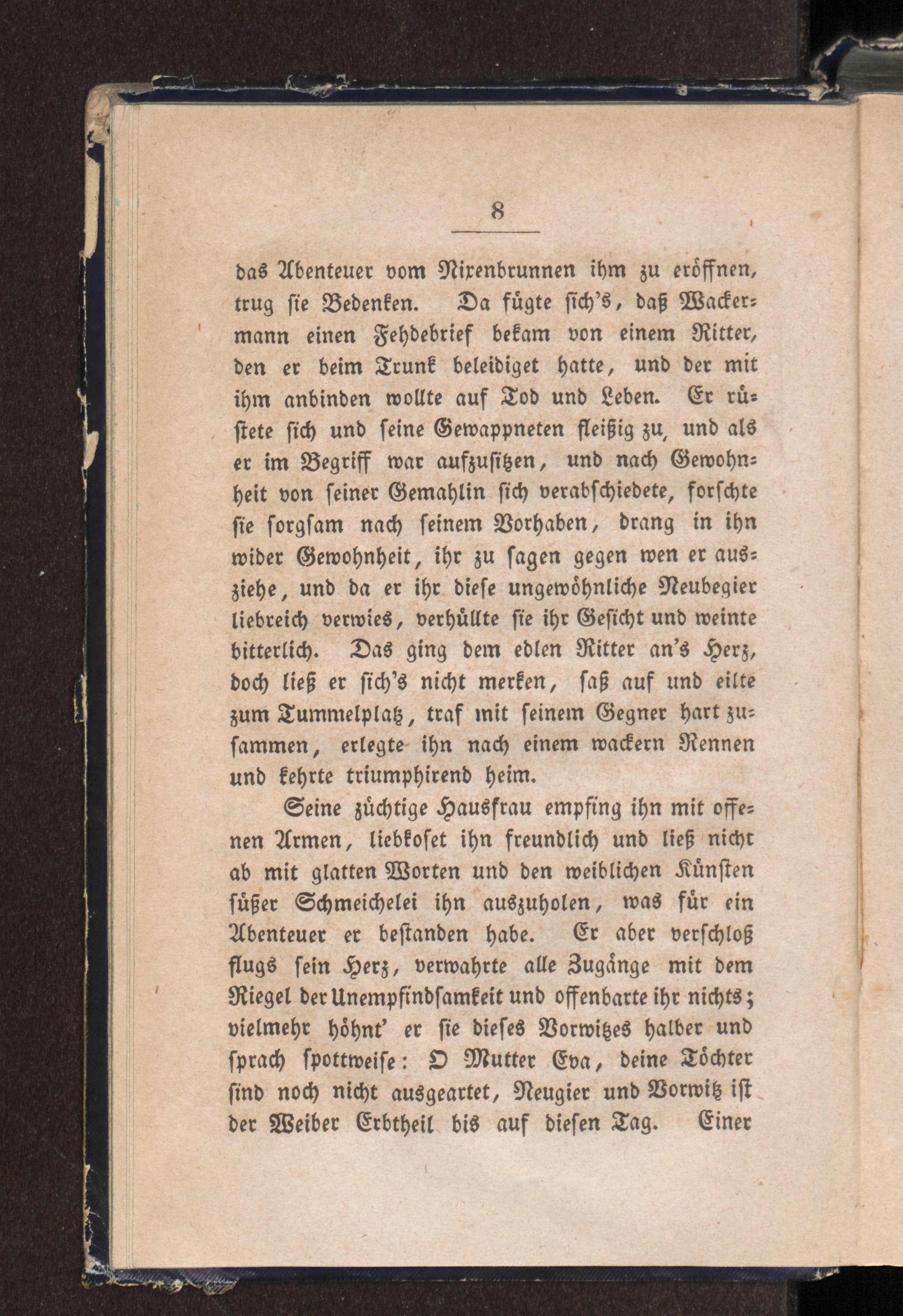 8

das Abenteuer vom Nixenbrunnen ihm zu eröffnen, trug sie Bedenken. Da fügte sich's, daß Wackermann einen Fehdebrief bekam von einem Ritter, den er beim Trunk beleidiget hatte, und der mit ihm anbinden wollte auf Tod und Leben. Er rüstete sich und seine Gewappneten fleißig zu, und als er im Begriff war aufzusitzen, und nach Gewohnheit von seiner Gemahlin sich verabschiedete, forschte sie sorgsam nach seinem Vorhaben, drang in ihn wider Gewohnheit, ihr zu sagen gegen wen er ausziehe, und da er ihr diese ungewöhnliche Neubegier liebreich verwies, verhüllte sie ihr Gesicht und weinte bitterlich. Das ging dem edlen Ritter an's Herz, doch ließ er sich's nicht merken, saß auf und eilte zum Tummelplatz, traf mit seinem Gegner hart zusammen, erlegte ihn nach einem wackern Rennen und kehrte triumphirend heim.

Seine züchtige Hausfrau empfing ihn mit offenen Armen, liebkoset ihn freundlich und ließ nicht ab mit glatten Worten und den weiblichen Künsten süßer Schmeichelei ihn auszuholen, was für ein Abenteuer er bestanden habe. Er aber verschloß flugs sein Herz, verwahrte alle Zugänge mit dem Riegel der Unempfindsamkeit und offenbarte ihr nichts; vielmehr höhnt' er sie dieses Vorwitzes halber und sprach spottweise: O Mutter Eva, deine Töchter sind noch nicht ausgeartet, Neugier und Vorwitz ist der Weiber Erbtheil bis auf diesen Tag. Einer